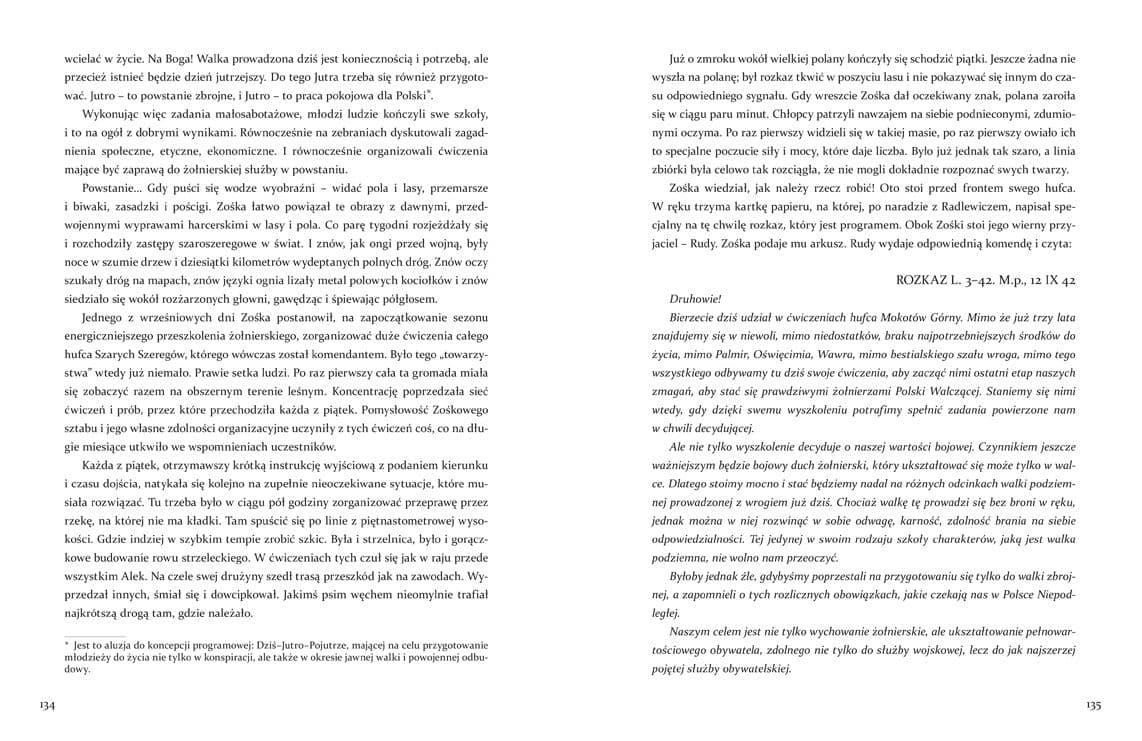 wcielać w życie. Na Boga! Walka prowadzona dziś jest koniecznością i potrzebą, ale przecież istnieć będzie dzień jutrzejszy. Do tego Jutra trzeba się również przygotować. Jutro – to powstanie zbrojne, i Jutro – to praca pokojowa dla Polski*.

Wykonując więc zadania małosabotażowe, młodzi ludzie kończyli swe szkoły, i to na ogół z dobrymi wynikami. Równocześnie na zebraniach dyskutowali zagadnienia społeczne, etyczne, ekonomiczne. I równocześnie organizowali ćwiczenia mające być zaprawą do żołnierskiej służby w powstaniu.

Powstanie… Gdy puści się wodze wyobraźni – widać pola i lasy, przemarsze i biwaki, zasadzki i pościgi. Zośka łatwo powiązał te obrazy z dawnymi, przedwojennymi wyprawami harcerskimi w lasy i pola. Co parę tygodni rozjeżdżały się i rozchodziły zastępy szaroszeregowe w świat. I znów, jak ongi przed wojną, były noce w szumie drzew i dziesiątki kilometrów wydeptanych polnych dróg. Znów oczy szukały dróg na mapach, znów języki ognia lizały metal polowych kociołków i znów siedziało się wokół rozżarzonych głowni, gawędząc i śpiewając półgłosem.

Jednego z wrześniowych dni Zośka postanowił, na zapoczątkowanie sezonu energiczniejszego przeszkolenia żołnierskiego, zorganizować duże ćwiczenia całego hufca Szarych Szeregów, którego wówczas został komendantem. Było tego „towarzystwa" wtedy już niemało. Prawie setka ludzi. Po raz pierwszy cała ta gromada miała się zobaczyć razem na obszernym terenie leśnym. Koncentrację poprzedzała sieć ćwiczeń i prób, przez które przechodziła każda z piątek. Pomysłowość Zośkowego sztabu i jego własne zdolności organizacyjne uczyniły z tych ćwiczeń coś, co na długie miesiące utkwiło we wspomnieniach uczestników.

Każda z piątek, otrzymawszy krótką instrukcję wyjściową z podaniem kierunku i czasu dojścia, natykała się kolejno na zupełnie nieoczekiwane sytuacje, które musiała rozwiązać. Tu trzeba było w ciągu pół godziny zorganizować przeprawę przez rzekę, na której nie ma kładki. Tam spuścić się po linie z piętnastometrowej wysokości. Gdzie indziej w szybkim tempie zrobić szkic. Była i strzelnica, było i gorączkowe budowanie rowu strzeleckiego. W ćwiczeniach tych czuł się jak w raju przede wszystkim Alek. Na czele swej drużyny szedł trasą przeszkód jak na zawodach. Wyprzedzał innych, śmiał się i dowcipkował. Jakimś psim węchem nieomylnie trafiał najkrótszą drogą tam, gdzie należało.

* Jest to aluzja do koncepcji programowej: Dziś–Jutro–Pojutrze, mającej na celu przygotowanie młodzieży do życia nie tylko w konspiracji, ale także w okresie jawnej walki i powojennej odbudowy.

134

Już o zmroku wokół wielkiej polany kończyły się schodzić piątki. Jeszcze żadna nie wyszła na polanę; był rozkaz tkwić w poszyciu lasu i nie pokazywać się innym do czasu odpowiedniego sygnału. Gdy wreszcie Zośka dał oczekiwany znak, polana zaroiła się w ciągu paru minut. Chłopcy patrzyli nawzajem na siebie podnieconymi, zdumionymi oczyma. Po raz pierwszy widzieli się w takiej masie, po raz pierwszy owiało ich to specjalne poczucie siły i mocy, które daje liczba. Było już jednak tak szaro, a linia zbiórki była celowo tak rozciągła, że nie mogli dokładnie rozpoznać swych twarzy.

Zośka wiedział, jak należy rzecz robić! Oto stoi przed frontem swego hufca. W ręku trzyma kartkę papieru, na której, po naradzie z Radlewiczem, napisał specjalny na tę chwilę rozkaz, który jest programem. Obok Zośki stoi jego wierny przyjaciel – Rudy. Zośka podaje mu arkusz. Rudy wydaje odpowiednią komendę i czyta:

ROZKAZ L. 3–42. M.p., 12 IX 42

Druhowie!

Bierzecie dziś udział w ćwiczeniach hufca Mokotów Górny. Mimo że już trzy lata znajdujemy się w niewoli, mimo niedostatków, braku najpotrzebniejszych środków do życia, mimo Palmir, Oświęcimia, Wawra, mimo bestialskiego szału wroga, mimo tego wszystkiego odbywamy tu dziś swoje ćwiczenia, aby zacząć nimi ostatni etap naszych zmagań, aby stać się prawdziwymi żołnierzami Polski Walczącej. Staniemy się nimi wtedy, gdy dzięki swemu wyszkoleniu potrafimy spełnić zadania powierzone nam w chwili decydującej.

Ale nie tylko wyszkolenie decyduje o naszej wartości bojowej. Czynnikiem jeszcze ważniejszym będzie bojowy duch żołnierski, który ukształtować się może tylko w walce. Dlatego stoimy mocno i stać będziemy nadal na różnych odcinkach walki podziemnej prowadzonej z wrogiem już dziś. Chociaż walkę tę prowadzi się bez broni w ręku, jednak można w niej rozwinąć w sobie odwagę, karność, zdolność brania na siebie odpowiedzialności. Tej jedynej w swoim rodzaju szkoły charakterów, jaką jest walka podziemna, nie wolno nam przeoczyć.

Byłoby jednak źle, gdybyśmy poprzestali na przygotowaniu się tylko do walki zbrojnej, a zapomnieli o tych rozlicznych obowiązkach, jakie czekają nas w Polsce Niepodległej.

Naszym celem jest nie tylko wychowanie żołnierskie, ale ukształtowanie pełnowartościowego obywatela, zdolnego nie tylko do służby wojskowej, lecz do jak najszerzej pojętej służby obywatelskiej.

135